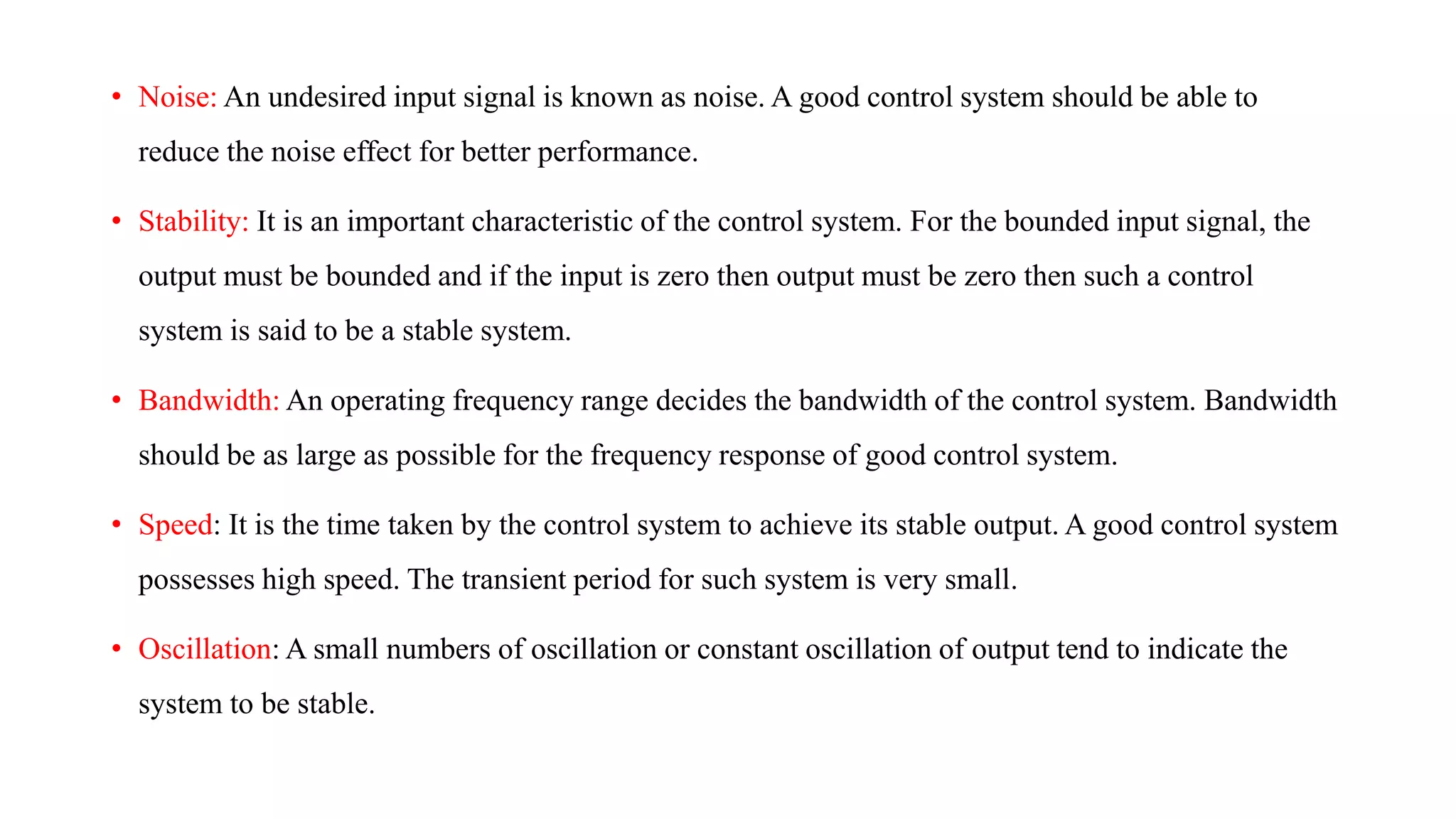 • Noise: An undesired input signal is known as noise. A good control system should be able to reduce the noise effect for better performance.

• Stability: It is an important characteristic of the control system. For the bounded input signal, the output must be bounded and if the input is zero then output must be zero then such a control system is said to be a stable system.

• Bandwidth: An operating frequency range decides the bandwidth of the control system. Bandwidth should be as large as possible for the frequency response of good control system.

• Speed: It is the time taken by the control system to achieve its stable output. A good control system possesses high speed. The transient period for such system is very small.

• Oscillation: A small numbers of oscillation or constant oscillation of output tend to indicate the system to be stable.